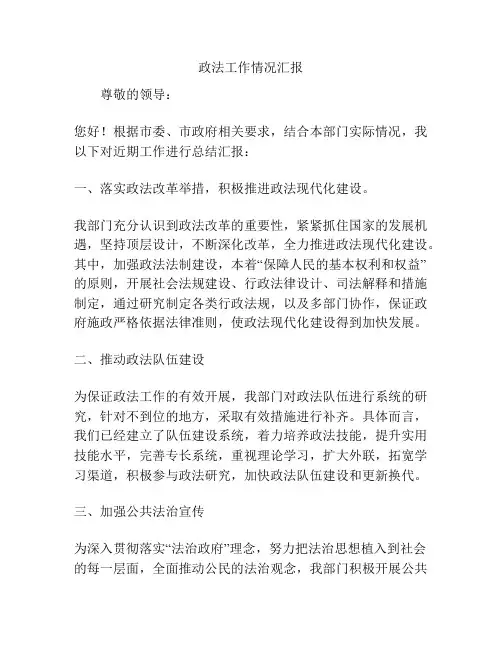 政法工作情况汇报

尊敬的领导：

您好！根据市委、市政府相关要求，结合本部门实际情况，我以下对近期工作进行总结汇报：

一、落实政法改革举措，积极推进政法现代化建设。

我部门充分认识到政法改革的重要性，紧紧抓住国家的发展机遇，坚持顶层设计，不断深化改革，全力推进政法现代化建设。其中，加强政法法制建设，本着“保障人民的基本权利和权益”的原则，开展社会法规建设、行政法律设计、司法解释和措施制定，通过研究制定各类行政法规，以及多部门协作，保证政府施政严格依据法律准则，使政法现代化建设得到加快发展。

二、推动政法队伍建设

为保证政法工作的有效开展，我部门对政法队伍进行系统的研究，针对不到位的地方，采取有效措施进行补齐。具体而言，我们已经建立了队伍建设系统，着力培养政法技能，提升实用技能水平，完善专长系统，重视理论学习，扩大外联，拓宽学习渠道，积极参与政法研究，加快政法队伍建设和更新换代。

三、加强公共法治宣传

为深入贯彻落实“法治政府”理念，努力把法治思想植入到社会的每一层面，全面推动公民的法治观念，我部门积极开展公共